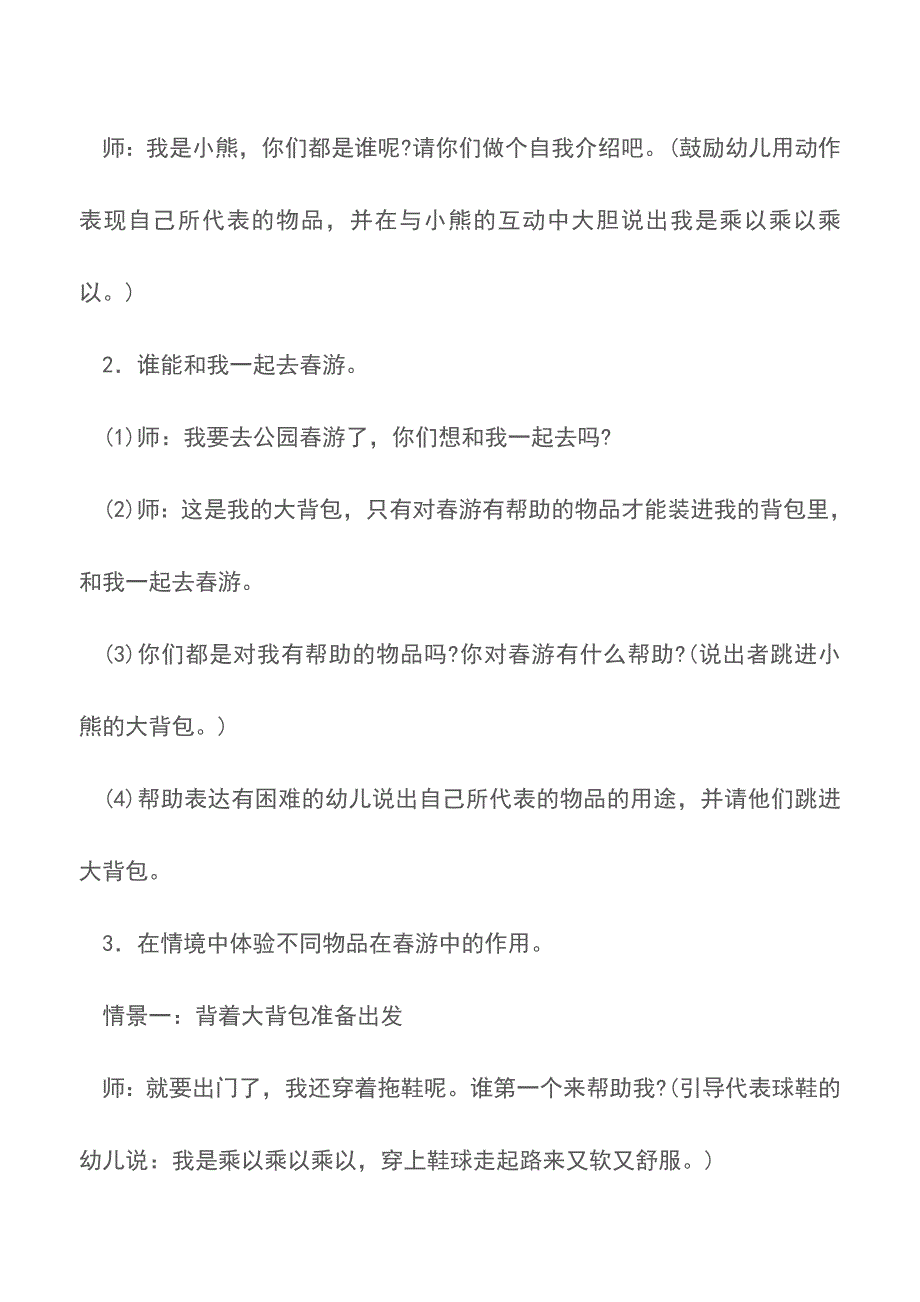 师：我是小熊，你们都是谁呢?请你们做个自我介绍吧。(鼓励幼儿用动作表现自己所代表的物品，并在与小熊的互动中大胆说出我是乘以乘以乘以。)

2．谁能和我一起去春游。

⑴师：我要去公园春游了，你们想和我一起去吗?

⑵师：这是我的大背包，只有对春游有帮助的物品才能装进我的背包里，和我一起去春游。

⑶你们都是对我有帮助的物品吗?你对春游有什么帮助?(说出者跳进小熊的大背包。)

⑷帮助表达有困难的幼儿说出自己所代表的物品的用途，并请他们跳进大背包。

3．在情境中体验不同物品在春游中的作用。

情景一：背着大背包准备出发

师：就要出门了，我还穿着拖鞋呢。谁第一个来帮助我?(引导代表球鞋的幼儿说：我是乘以乘以乘以，穿上鞋球走起路来又软又舒服。)